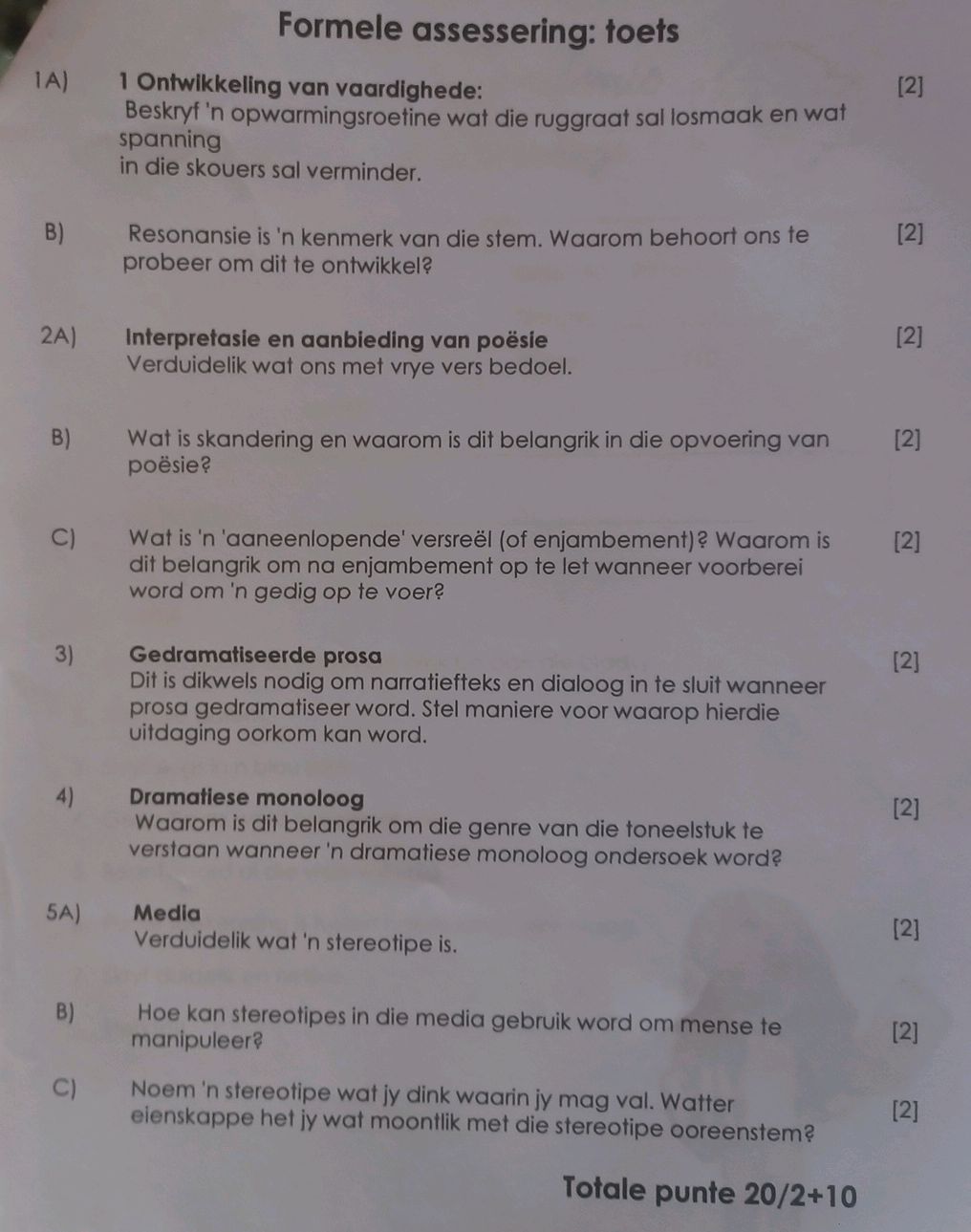 Formele assessering: toets

1A) 1 Ontwikkeling van vaardighede: [2]
Beskryf 'n opwarmingsroetine wat die ruggraat sal losmaak en wat spanning
in die skouers sal verminder.

B) Resonansie is 'n kenmerk van die stem. Waarom behoort ons te probeer om dit te ontwikkel? [2]

2A) Interpretasie en aanbieding van poësie [2]
Verduidelik wat ons met vrye vers bedoel.

B) Wat is skandering en waarom is dit belangrik in die opvoering van poësie? [2]

C) Wat is 'n 'aaneenlopende' versreël (of enjambement)? Waarom is dit belangrik om na enjambement op te let wanneer voorberei word om 'n gedig op te voer? [2]

3) Gedramatiseerde prosa [2]
Dit is dikwels nodig om narratiefteks en dialoog in te sluit wanneer prosa gedramatiseer word. Stel maniere voor waarop hierdie uitdaging oorkom kan word.

4) Dramatiese monoloog [2]
Waarom is dit belangrik om die genre van die toneelstuk te verstaan wanneer 'n dramatiese monoloog ondersoek word?

5A) Media [2]
Verduidelik wat 'n stereotipe is.

B) Hoe kan stereotipes in die media gebruik word om mense te manipuleer? [2]

C) Noem 'n stereotipe wat jy dink waarin jy mag val. Watter eienskappe het jy wat moontlik met die stereotipe ooreenstem? [2]

Totale punte 20/2+10